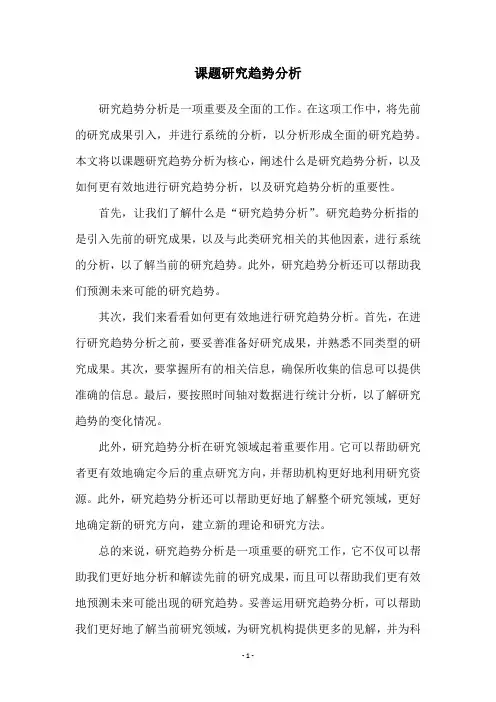 课题研究趋势分析

研究趋势分析是一项重要及全面的工作。在这项工作中，将先前的研究成果引入，并进行系统的分析，以分析形成全面的研究趋势。本文将以课题研究趋势分析为核心，阐述什么是研究趋势分析，以及如何更有效地进行研究趋势分析，以及研究趋势分析的重要性。

首先，让我们了解什么是“研究趋势分析”。研究趋势分析指的是引入先前的研究成果，以及与此类研究相关的其他因素，进行系统的分析，以了解当前的研究趋势。此外，研究趋势分析还可以帮助我们预测未来可能的研究趋势。

其次，我们来看看如何更有效地进行研究趋势分析。首先，在进行研究趋势分析之前，要妥善准备好研究成果，并熟悉不同类型的研究成果。其次，要掌握所有的相关信息，确保所收集的信息可以提供准确的信息。最后，要按照时间轴对数据进行统计分析，以了解研究趋势的变化情况。

此外，研究趋势分析在研究领域起着重要作用。它可以帮助研究者更有效地确定今后的重点研究方向，并帮助机构更好地利用研究资源。此外，研究趋势分析还可以帮助更好地了解整个研究领域，更好地确定新的研究方向，建立新的理论和研究方法。

总的来说，研究趋势分析是一项重要的研究工作，它不仅可以帮助我们更好地分析和解读先前的研究成果，而且可以帮助我们更有效地预测未来可能出现的研究趋势。妥善运用研究趋势分析，可以帮助我们更好地了解当前研究领域，为研究机构提供更多的见解，并为科

- 1 -